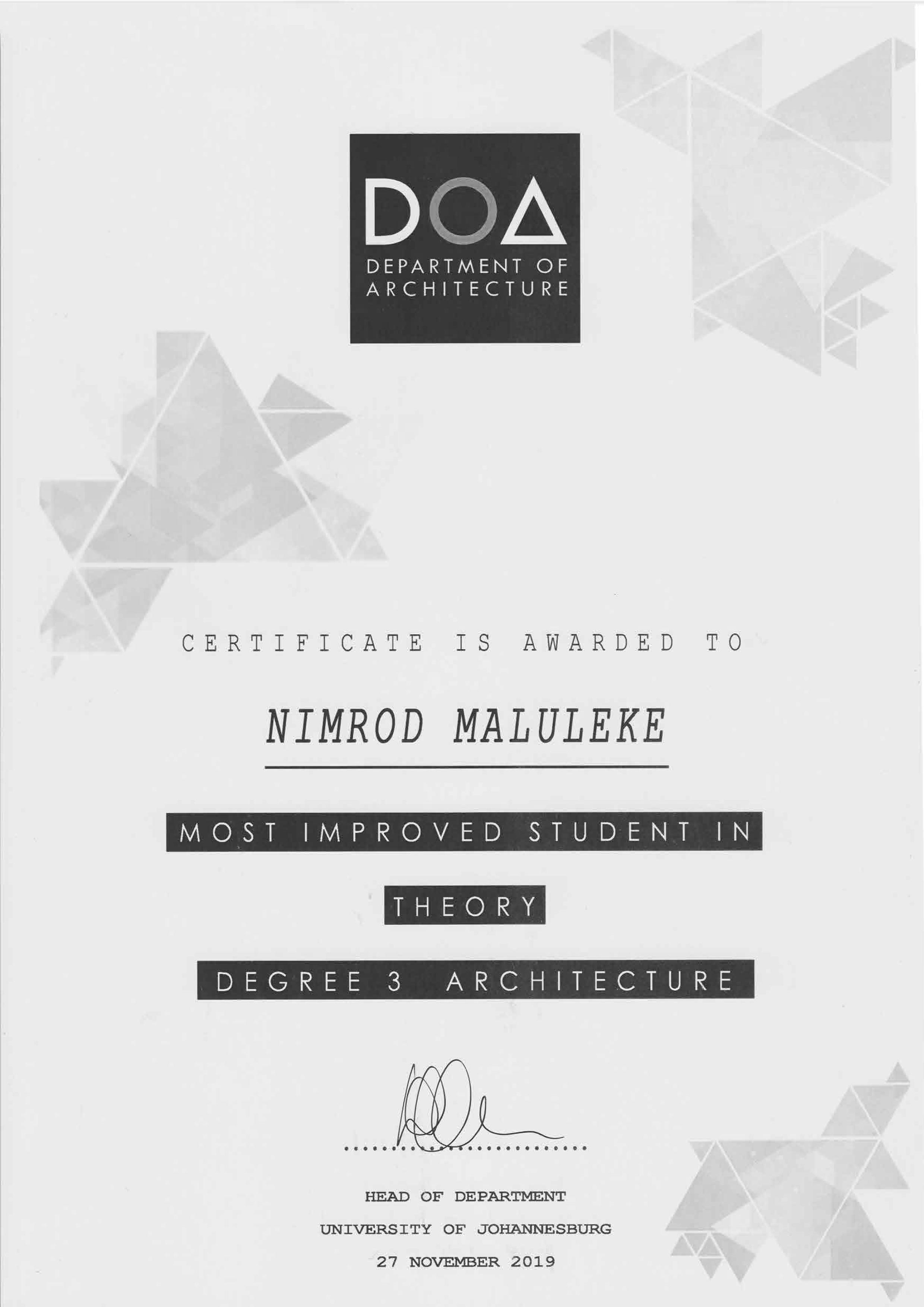 DOA
DEPARTMENT OF
ARCHITECTURE

CERTIFICATE IS AWARDED TO

NIMROD MALULEKE

MOST IMPROVED STUDENT IN

THEORY

DEGREE 3 ARCHITECTURE

HEAD OF DEPARTMENT
UNIVERSITY OF JOHANNESBURG
27 NOVEMBER 2019